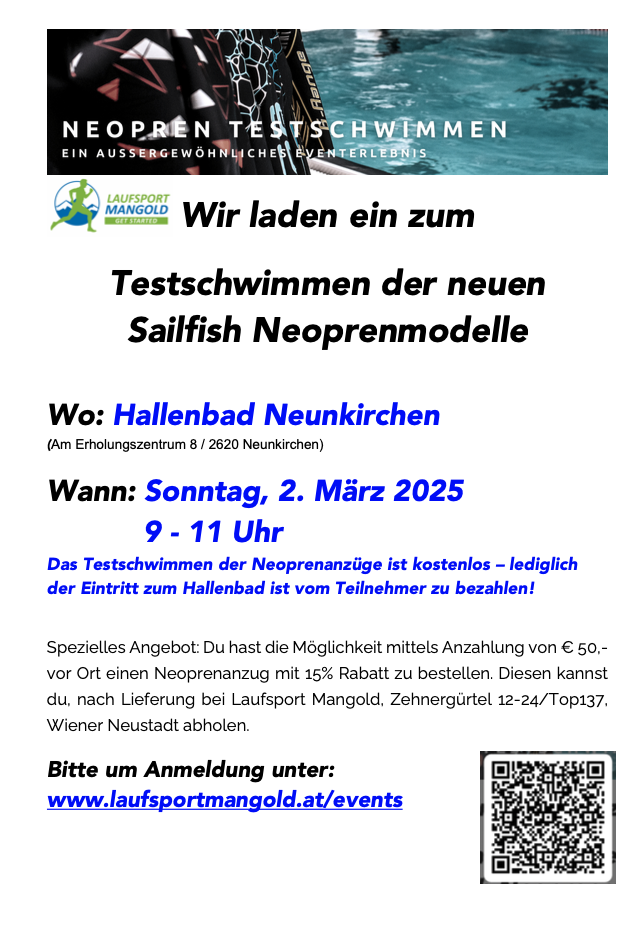 NEOPREN TESTSCHWIMMEN
EIN AUSSERGEWÖHNLICHES EVENTERLEBNIS

LAUFSPORT MANGOLD GET STARTED

Wir laden ein zum

Testschwimmen der neuen Sailfish Neoprenmodelle

Wo: Hallenbad Neunkirchen
(Am Erholungszentrum 8 / 2620 Neunkirchen)

Wann: Sonntag, 2. März 2025
9 - 11 Uhr

Das Testschwimmen der Neoprenanzüge ist kostenlos – lediglich der Eintritt zum Hallenbad ist vom Teilnehmer zu bezahlen!

Spezielles Angebot: Du hast die Möglichkeit mittels Anzahlung von € 50,- vor Ort einen Neoprenanzug mit 15% Rabatt zu bestellen. Diesen kannst du, nach Lieferung bei Laufsport Mangold, Zehnergürtel 12-24/Top137, Wiener Neustadt abholen.

Bitte um Anmeldung unter:
www.laufsportmangold.at/events